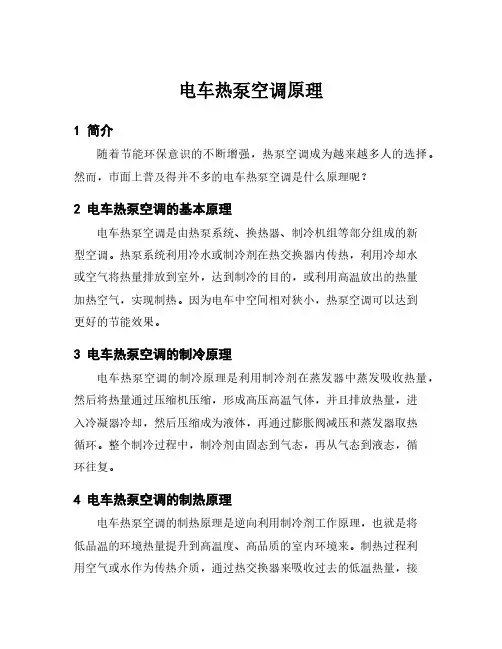 电车热泵空调原理

1 简介

随着节能环保意识的不断增强，热泵空调成为越来越多人的选择。然而，市面上普及得并不多的电车热泵空调是什么原理呢？

2 电车热泵空调的基本原理

电车热泵空调是由热泵系统、换热器、制冷机组等部分组成的新型空调。热泵系统利用冷水或制冷剂在热交换器内传热，利用冷却水或空气将热量排放到室外，达到制冷的目的，或利用高温放出的热量加热空气，实现制热。因为电车中空间相对狭小，热泵空调可以达到更好的节能效果。

3 电车热泵空调的制冷原理

电车热泵空调的制冷原理是利用制冷剂在蒸发器中蒸发吸收热量，然后将热量通过压缩机压缩，形成高压高温气体，并且排放热量，进入冷凝器冷却，然后压缩成为液体，再通过膨胀阀减压和蒸发器取热循环。整个制冷过程中，制冷剂由固态到气态，再从气态到液态，循环往复。

4 电车热泵空调的制热原理

电车热泵空调的制热原理是逆向利用制冷剂工作原理，也就是将低品温的环境热量提升到高温度、高品质的室内环境来。制热过程利用空气或水作为传热介质，通过热交换器来吸收过去的低温热量，接